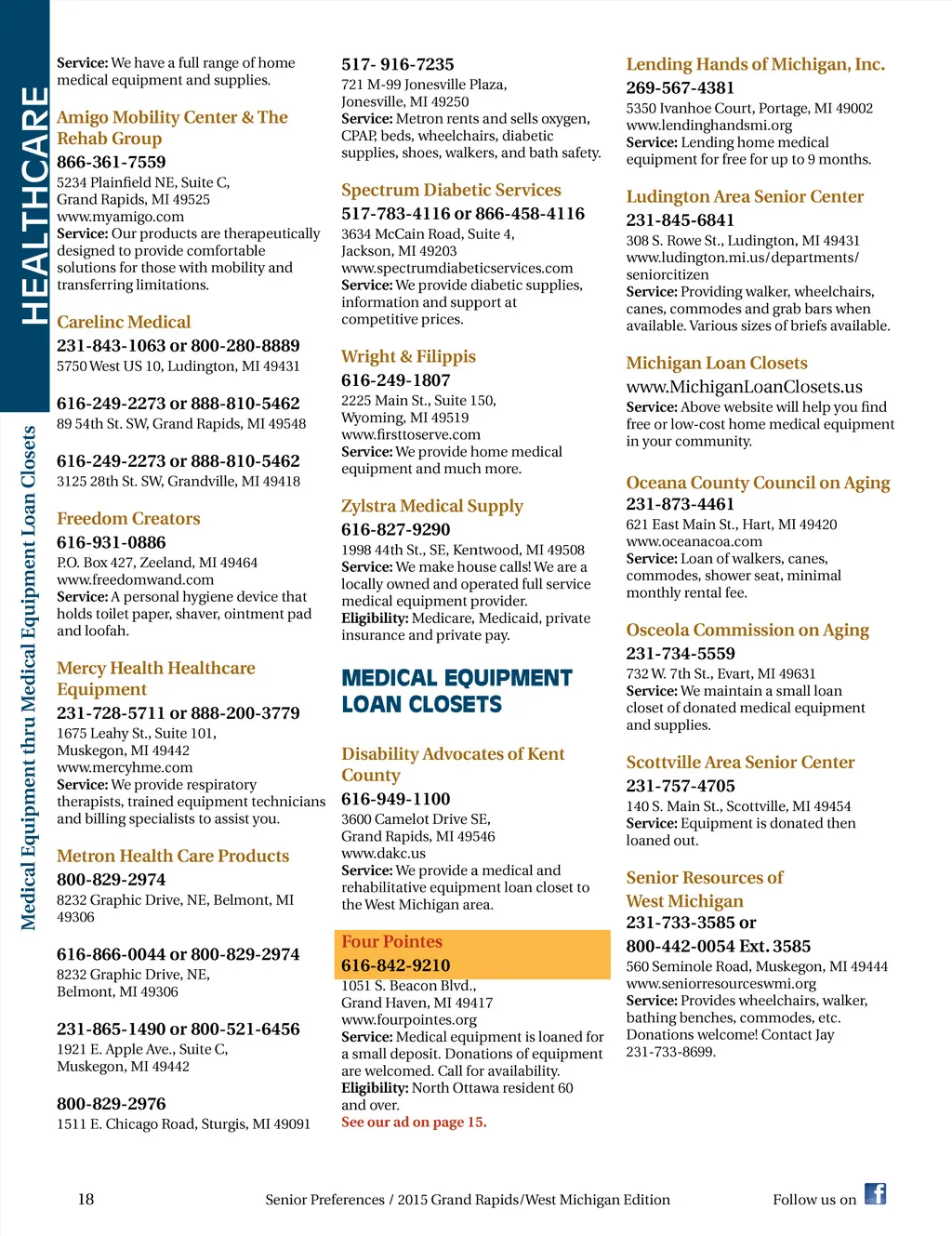 HEALTHCARE

Medical Equipment thru Medical Equipment Loan Closets

Service: We have a full range of home medical equipment and supplies.

Amigo Mobility Center & The Rehab Group
866-361-7559
5234 Plainfield NE, Suite C, Grand Rapids, MI 49525
www.myamigo.com
Service: Our products are therapeutically designed to provide comfortable solutions for those with mobility and transferring limitations.

Carelinc Medical
231-843-1063 or 800-280-8889
5750 West US 10, Ludington, MI 49431

616-249-2273 or 888-810-5462
89 54th St. SW, Grand Rapids, MI 49548

616-249-2273 or 888-810-5462
3125 28th St. SW, Grandville, MI 49418

Freedom Creators
616-931-0886
P.O. Box 427, Zeeland, MI 49464
www.freedomwand.com
Service: A personal hygiene device that holds toilet paper, shaver, ointment pad and loofah.

Mercy Health Healthcare Equipment
231-728-5711 or 888-200-3779
1675 Leahy St., Suite 101, Muskegon, MI 49442
www.mercyhme.com
Service: We provide respiratory therapists, trained equipment technicians and billing specialists to assist you.

Metron Health Care Products
800-829-2974
8232 Graphic Drive, NE, Belmont, MI 49306

616-866-0044 or 800-829-2974
8232 Graphic Drive, NE, Belmont, MI 49306

231-865-1490 or 800-521-6456
1921 E. Apple Ave., Suite C, Muskegon, MI 49442

800-829-2976
1511 E. Chicago Road, Sturgis, MI 49091

517- 916-7235
721 M-99 Jonesville Plaza, Jonesville, MI 49250
Service: Metron rents and sells oxygen, CPAP, beds, wheelchairs, diabetic supplies, shoes, walkers, and bath safety.

Spectrum Diabetic Services
517-783-4116 or 866-458-4116
3634 McCain Road, Suite 4, Jackson, MI 49203
www.spectrumdiabeticservices.com
Service: We provide diabetic supplies, information and support at competitive prices.

Wright & Filippis
616-249-1807
2225 Main St., Suite 150, Wyoming, MI 49519
www.firsttoserve.com
Service: We provide home medical equipment and much more.

Zylstra Medical Supply
616-827-9290
1998 44th St., SE, Kentwood, MI 49508
Service: We make house calls! We are a locally owned and operated full service medical equipment provider.
Eligibility: Medicare, Medicaid, private insurance and private pay.

MEDICAL EQUIPMENT LOAN CLOSETS

Disability Advocates of Kent County
616-949-1100
3600 Camelot Drive SE, Grand Rapids, MI 49546
www.dakc.us
Service: We provide a medical and rehabilitative equipment loan closet to the West Michigan area.

Four Pointes
616-842-9210
1051 S. Beacon Blvd., Grand Haven, MI 49417
www.fourpointes.org
Service: Medical equipment is loaned for a small deposit. Donations of equipment are welcomed. Call for availability.
Eligibility: North Ottawa resident 60 and over.
See our ad on page 15.

Lending Hands of Michigan, Inc.
269-567-4381
5350 Ivanhoe Court, Portage, MI 49002
www.lendinghandsmi.org
Service: Lending home medical equipment for free for up to 9 months.

Ludington Area Senior Center
231-845-6841
308 S. Rowe St., Ludington, MI 49431
www.ludington.mi.us/departments/seniorcitizen
Service: Providing walker, wheelchairs, canes, commodes and grab bars when available. Various sizes of briefs available.

Michigan Loan Closets
www.MichiganLoanClosets.us
Service: Above website will help you find free or low-cost home medical equipment in your community.

Oceana County Council on Aging
231-873-4461
621 East Main St., Hart, MI 49420
www.oceanacoa.com
Service: Loan of walkers, canes, commodes, shower seat, minimal monthly rental fee.

Osceola Commission on Aging
231-734-5559
732 W. 7th St., Evart, MI 49631
Service: We maintain a small loan closet of donated medical equipment and supplies.

Scottville Area Senior Center
231-757-4705
140 S. Main St., Scottville, MI 49454
Service: Equipment is donated then loaned out.

Senior Resources of West Michigan
231-733-3585 or
800-442-0054 Ext. 3585
560 Seminole Road, Muskegon, MI 49444
www.seniorresourceswmi.org
Service: Provides wheelchairs, walker, bathing benches, commodes, etc. Donations welcome! Contact Jay 231-733-8699.

18 Senior Preferences / 2015 Grand Rapids/West Michigan Edition Follow us on